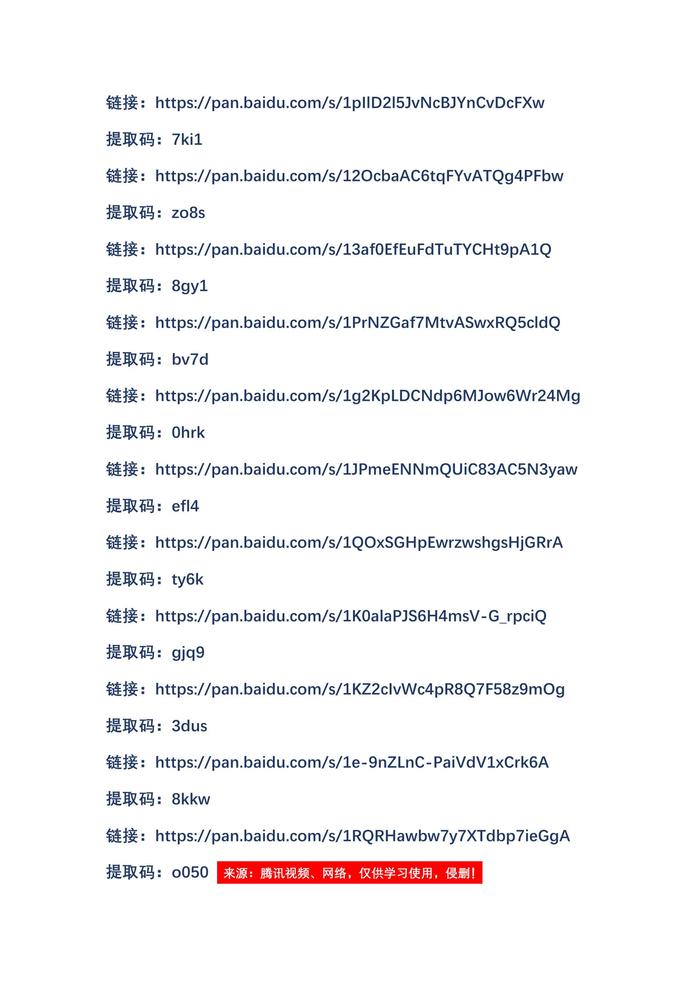 链接：https://pan.baidu.com/s/1pIlD2l5JvNcBJYnCvDcFXw

提取码：7ki1

链接：https://pan.baidu.com/s/12OcbaAC6tqFYvATQg4PFbw

提取码：zo8s

链接：https://pan.baidu.com/s/13af0EfEuFdTuTYCHt9pA1Q

提取码：8gy1

链接：https://pan.baidu.com/s/1PrNZGaf7MtvASwxRQ5cldQ

提取码：bv7d

链接：https://pan.baidu.com/s/1g2KpLDCNdp6MJow6Wr24Mg

提取码：0hrk

链接：https://pan.baidu.com/s/1JPmeENNmQUiC83AC5N3yaw

提取码：efl4

链接：https://pan.baidu.com/s/1QOxSGHpEwrzwshgsHjGRrA

提取码：ty6k

链接：https://pan.baidu.com/s/1K0alaPJS6H4msV-G_rpciQ

提取码：gjq9

链接：https://pan.baidu.com/s/1KZ2cIvWc4pR8Q7F58z9mOg

提取码：3dus

链接：https://pan.baidu.com/s/1e-9nZLnC-PaiVdV1xCrk6A

提取码：8kkw

链接：https://pan.baidu.com/s/1RQRHawbw7y7XTdbp7ieGgA

提取码：o050 来源：腾讯视频、网络，仅供学习使用，侵删！